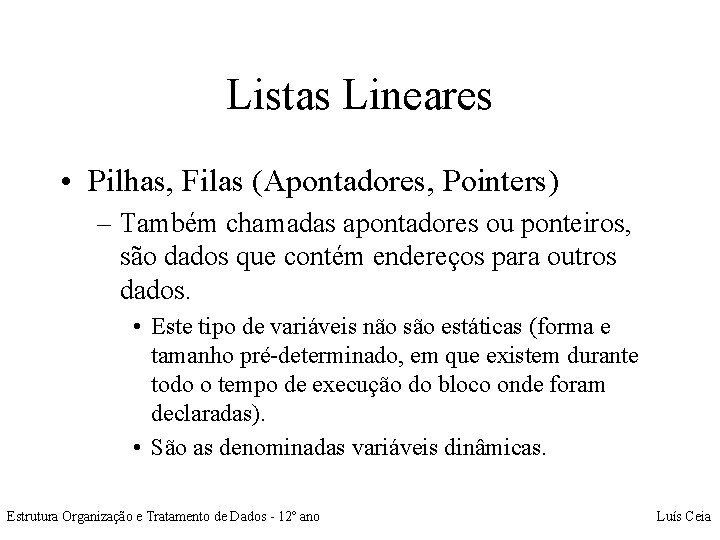 Listas Lineares

• Pilhas, Filas (Apontadores, Pointers)

– Também chamadas apontadores ou ponteiros, são dados que contém endereços para outros dados.

• Este tipo de variáveis não são estáticas (forma e tamanho pré-determinado, em que existem durante todo o tempo de execução do bloco onde foram declaradas).

• São as denominadas variáveis dinâmicas.

Estrutura Organização e Tratamento de Dados - 12º ano

Luís Ceia